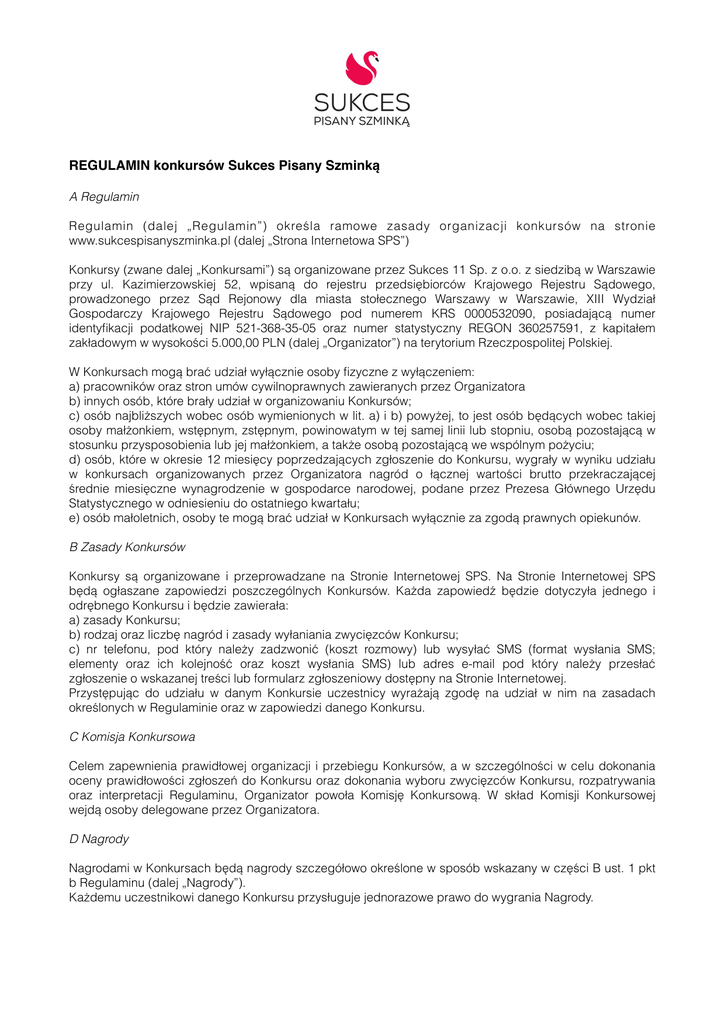 SUKCES
PISANY SZMINKĄ

REGULAMIN konkursów Sukces Pisany Szminką

A Regulamin

Regulamin (dalej „Regulamin") określa ramowe zasady organizacji konkursów na stronie www.sukcespisanyszminka.pl (dalej „Strona Internetowa SPS")

Konkursy (zwane dalej „Konkursami") są organizowane przez Sukces 11 Sp. z o.o. z siedzibą w Warszawie przy ul. Kazimierzowskiej 52, wpisaną do rejestru przedsiębiorców Krajowego Rejestru Sądowego, prowadzonego przez Sąd Rejonowy dla miasta stołecznego Warszawy w Warszawie, XIII Wydział Gospodarczy Krajowego Rejestru Sądowego pod numerem KRS 0000532090, posiadającą numer identyfikacji podatkowej NIP 521-368-35-05 oraz numer statystyczny REGON 360257591, z kapitałem zakładowym w wysokości 5.000,00 PLN (dalej „Organizator") na terytorium Rzeczpospolitej Polskiej.

W Konkursach mogą brać udział wyłącznie osoby fizyczne z wyłączeniem:
a) pracowników oraz stron umów cywilnoprawnych zawieranych przez Organizatora
b) innych osób, które brały udział w organizowaniu Konkursów;
c) osób najbliższych wobec osób wymienionych w lit. a) i b) powyżej, to jest osób będących wobec takiej osoby małżonkiem, wstępnym, zstępnym, powinowatym w tej samej linii lub stopniu, osobą pozostającą w stosunku przysposobienia lub jej małżonkiem, a także osobą pozostającą we wspólnym pożyciu;
d) osób, które w okresie 12 miesięcy poprzedzających zgłoszenie do Konkursu, wygrały w wyniku udziału w konkursach organizowanych przez Organizatora nagród o łącznej wartości brutto przekraczającej średnie miesięczne wynagrodzenie w gospodarce narodowej, podane przez Prezesa Głównego Urzędu Statystycznego w odniesieniu do ostatniego kwartału;
e) osób małoletnich, osoby te mogą brać udział w Konkursach wyłącznie za zgodą prawnych opiekunów.

B Zasady Konkursów

Konkursy są organizowane i przeprowadzane na Stronie Internetowej SPS. Na Stronie Internetowej SPS będą ogłaszane zapowiedzi poszczególnych Konkursów. Każda zapowiedź będzie dotyczyła jednego i odrębnego Konkursu i będzie zawierała:
a) zasady Konkursu;
b) rodzaj oraz liczbę nagród i zasady wyłaniania zwycięzców Konkursu;
c) nr telefonu, pod który należy zadzwonić (koszt rozmowy) lub wysyłać SMS (format wysłania SMS; elementy oraz ich kolejność oraz koszt wysłania SMS) lub adres e-mail pod który należy przesłać zgłoszenie o wskazanej treści lub formularz zgłoszeniowy dostępny na Stronie Internetowej.
Przystępując do udziału w danym Konkursie uczestnicy wyrażają zgodę na udział w nim na zasadach określonych w Regulaminie oraz w zapowiedzi danego Konkursu.

C Komisja Konkursowa

Celem zapewnienia prawidłowej organizacji i przebiegu Konkursów, a w szczególności w celu dokonania oceny prawidłowości zgłoszeń do Konkursu oraz dokonania wyboru zwycięzców Konkursu, rozpatrywania oraz interpretacji Regulaminu, Organizator powoła Komisję Konkursową. W skład Komisji Konkursowej wejdą osoby delegowane przez Organizatora.

D Nagrody

Nagrodami w Konkursach będą nagrody szczegółowo określone w sposób wskazany w części B ust. 1 pkt b Regulaminu (dalej „Nagrody").
Każdemu uczestnikowi danego Konkursu przysługuje jednorazowe prawo do wygrania Nagrody.